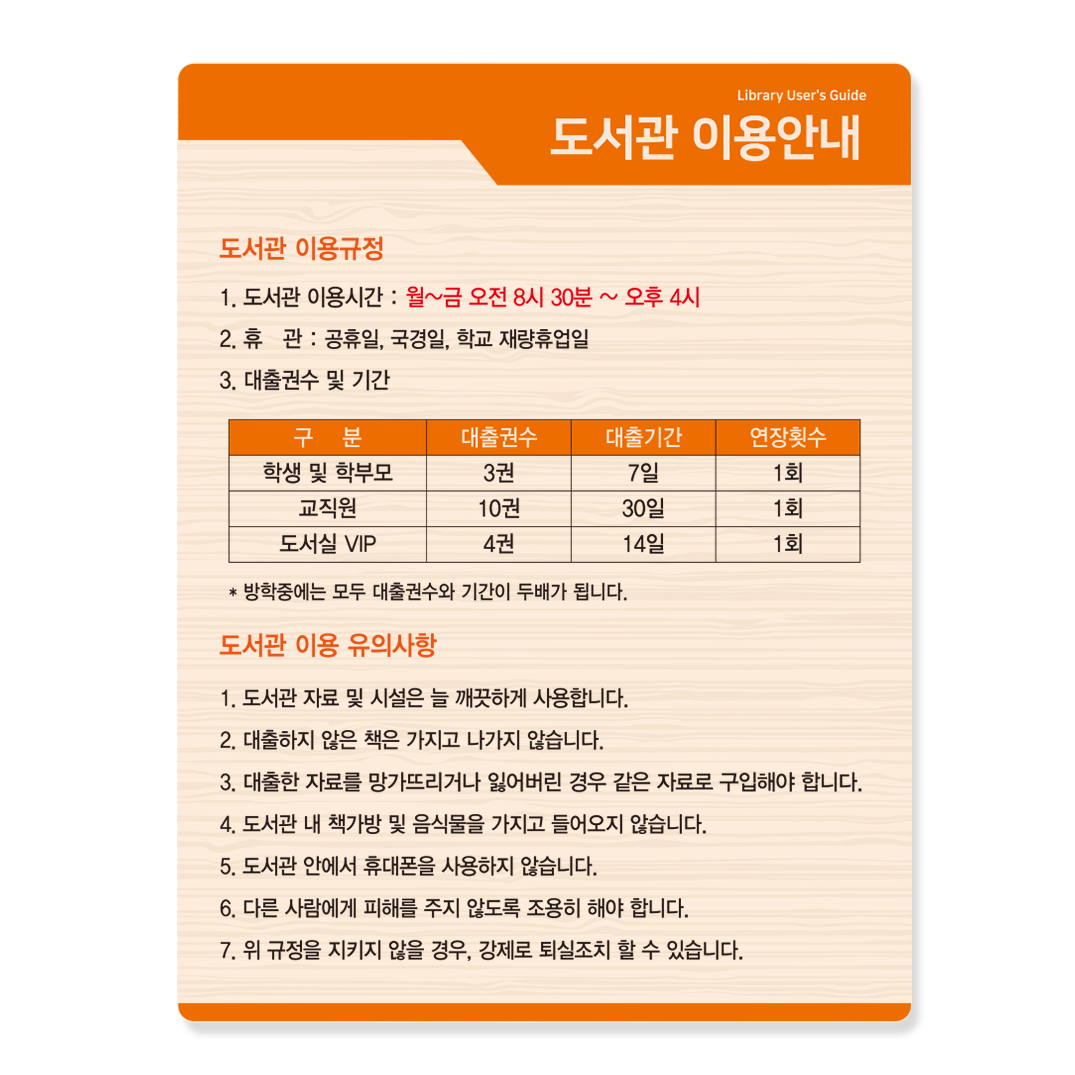 Library User's Guide
도서관 이용안내

도서관 이용규정

1. 도서관 이용시간 : 월~금 오전 8시 30분 ~ 오후 4시

2. 휴 관 : 공휴일, 국경일, 학교 재량휴업일

3. 대출권수 및 기간

| 구 분 | 대출권수 | 대출기간 | 연장횟수 |
|---|---|---|---|
| 학생 및 학부모 | 3권 | 7일 | 1회 |
| 교직원 | 10권 | 30일 | 1회 |
| 도서실 VIP | 4권 | 14일 | 1회 |

* 방학중에는 모두 대출권수와 기간이 두배가 됩니다.

도서관 이용 유의사항

1. 도서관 자료 및 시설은 늘 깨끗하게 사용합니다.

2. 대출하지 않은 책은 가지고 나가지 않습니다.

3. 대출한 자료를 망가뜨리거나 잃어버린 경우 같은 자료로 구입해야 합니다.

4. 도서관 내 책가방 및 음식물을 가지고 들어오지 않습니다.

5. 도서관 안에서 휴대폰을 사용하지 않습니다.

6. 다른 사람에게 피해를 주지 않도록 조용히 해야 합니다.

7. 위 규정을 지키지 않을 경우, 강제로 퇴실조치 할 수 있습니다.